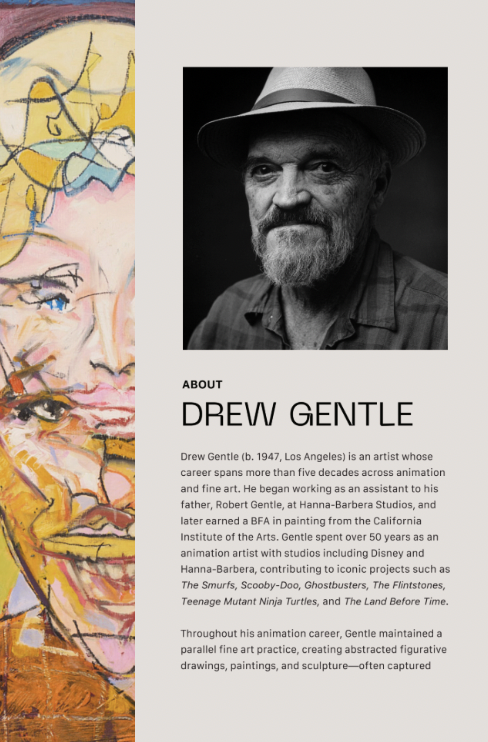 ABOUT

DREW GENTLE

Drew Gentle (b. 1947, Los Angeles) is an artist whose career spans more than five decades across animation and fine art. He began working as an assistant to his father, Robert Gentle, at Hanna-Barbera Studios, and later earned a BFA in painting from the California Institute of the Arts. Gentle spent over 50 years as an animation artist with studios including Disney and Hanna-Barbera, contributing to iconic projects such as The Smurfs, Scooby-Doo, Ghostbusters, The Flintstones, Teenage Mutant Ninja Turtles, and The Land Before Time.

Throughout his animation career, Gentle maintained a parallel fine art practice, creating abstracted figurative drawings, paintings, and sculpture—often captured